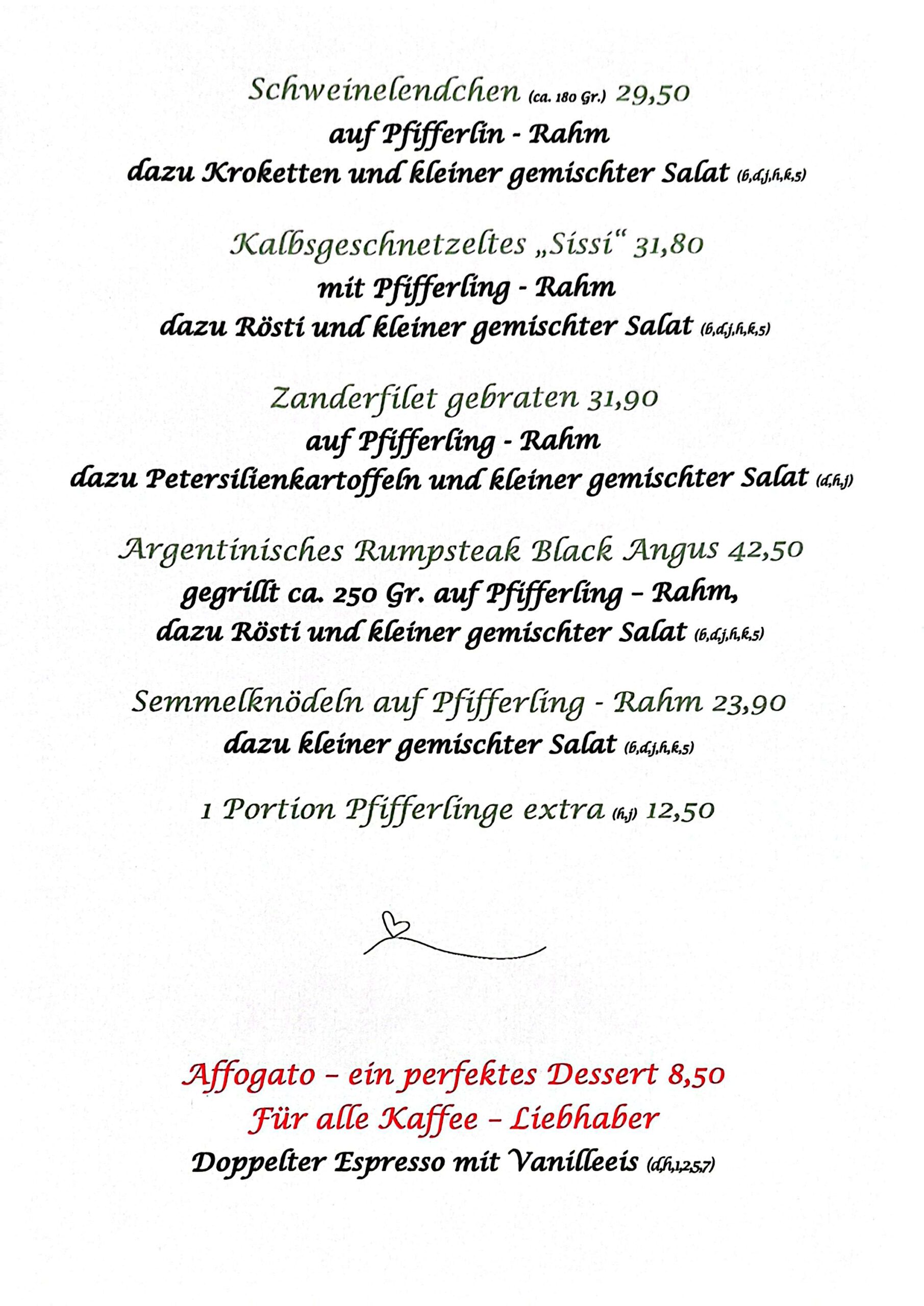 Schweinelendchen (ca. 180 Gr.) 29,50
auf Pfifferlin - Rahm
dazu Kroketten und kleiner gemischter Salat (b,d,j,h,k,5)

Kalbsgeschnetzeltes „Sissi“ 31,80
mit Pfifferling - Rahm
dazu Rösti und kleiner gemischter Salat (b,d,j,h,k,5)

Zanderfilet gebraten 31,90
auf Pfifferling - Rahm
dazu Petersilienkartoffeln und kleiner gemischter Salat (d,h,j)

Argentinisches Rumpsteak Black Angus 42,50
gegrillt ca. 250 Gr. auf Pfifferling – Rahm,
dazu Rösti und kleiner gemischter Salat (b,d,j,h,k,5)

Semmelknödeln auf Pfifferling - Rahm 23,90
dazu kleiner gemischter Salat (b,d,j,h,k,5)

1 Portion Pfifferlinge extra (h,j) 12,50

Affogato – ein perfektes Dessert 8,50
Für alle Kaffee – Liebhaber
Doppelter Espresso mit Vanilleeis (d,h,1,2,5,7)